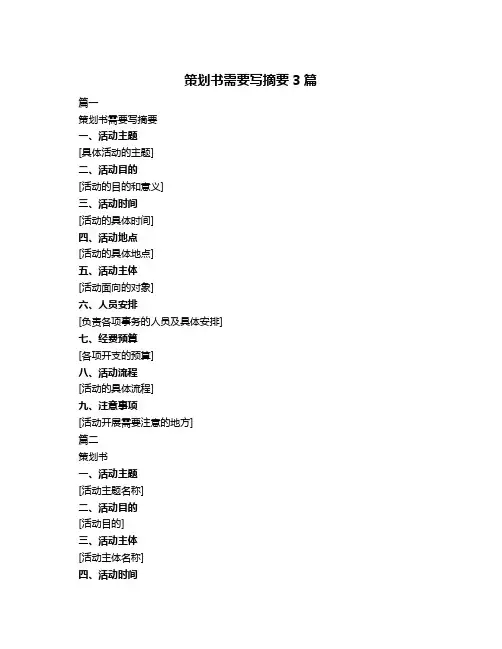 策划书需要写摘要 3 篇

篇一

策划书需要写摘要

一、活动主题

[具体活动的主题]

二、活动目的

[活动的目的和意义]

三、活动时间

[活动的具体时间]

四、活动地点

[活动的具体地点]

五、活动主体

[活动面向的对象]

六、人员安排

[负责各项事务的人员及具体安排]

七、经费预算

[各项开支的预算]

八、活动流程

[活动的具体流程]

九、注意事项

[活动开展需要注意的地方]

篇二

策划书

一、活动主题

[活动主题名称]

二、活动目的

[活动目的]

三、活动主体

[活动主体名称]

四、活动时间